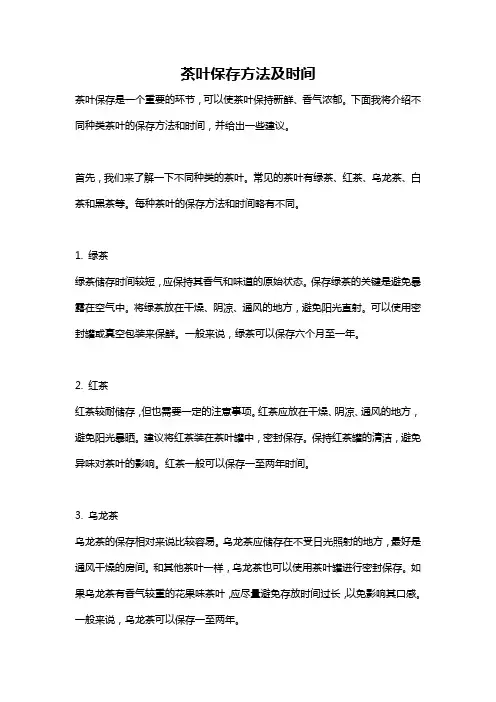 茶叶保存方法及时间

茶叶保存是一个重要的环节，可以使茶叶保持新鲜、香气浓郁。下面我将介绍不同种类茶叶的保存方法和时间，并给出一些建议。

首先，我们来了解一下不同种类的茶叶。常见的茶叶有绿茶、红茶、乌龙茶、白茶和黑茶等。每种茶叶的保存方法和时间略有不同。

1. 绿茶

绿茶储存时间较短，应保持其香气和味道的原始状态。保存绿茶的关键是避免暴露在空气中。将绿茶放在干燥、阴凉、通风的地方，避免阳光直射。可以使用密封罐或真空包装来保鲜。一般来说，绿茶可以保存六个月至一年。

2. 红茶

红茶较耐储存，但也需要一定的注意事项。红茶应放在干燥、阴凉、通风的地方，避免阳光暴晒。建议将红茶装在茶叶罐中，密封保存。保持红茶罐的清洁，避免异味对茶叶的影响。红茶一般可以保存一至两年时间。

3. 乌龙茶

乌龙茶的保存相对来说比较容易。乌龙茶应储存在不受日光照射的地方，最好是通风干燥的房间。和其他茶叶一样，乌龙茶也可以使用茶叶罐进行密封保存。如果乌龙茶有香气较重的花果味茶叶，应尽量避免存放时间过长，以免影响其口感。一般来说，乌龙茶可以保存一至两年。